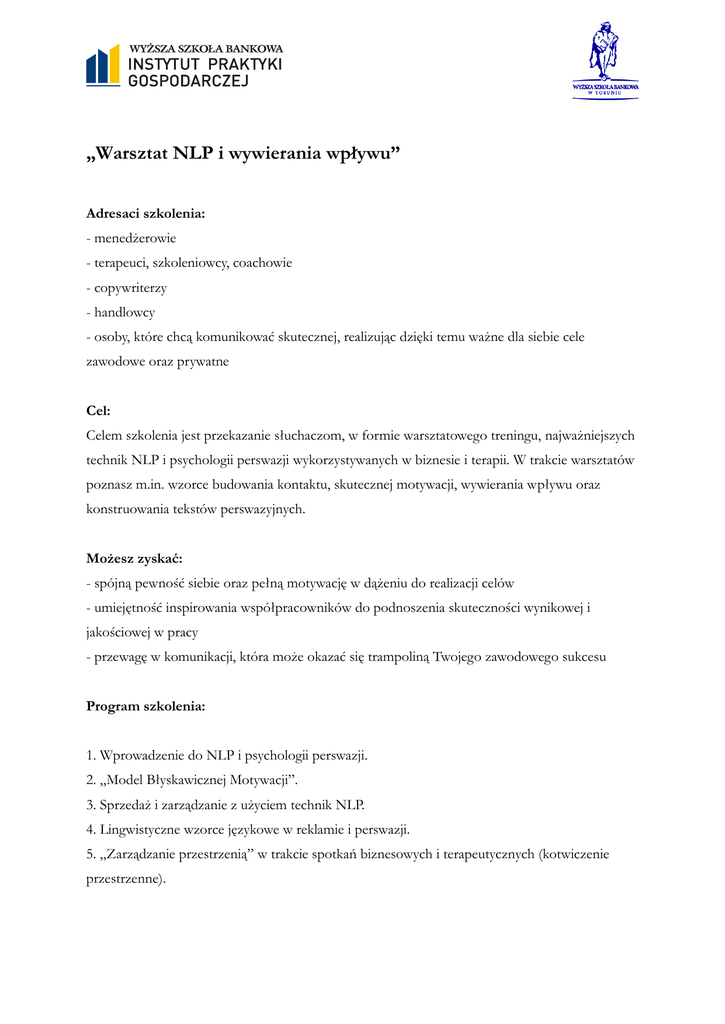 WYŻSZA SZKOŁA BANKOWA
INSTYTUT PRAKTYKI
GOSPODARCZEJ

WYŻSZA SZKOŁA BANKOWA
W TORUNIU

„Warsztat NLP i wywierania wpływu”

Adresaci szkolenia:
- menedżerowie
- terapeuci, szkoleniowcy, coachowie
- copywriterzy
- handlowcy
- osoby, które chcą komunikować skutecznej, realizując dzięki temu ważne dla siebie cele zawodowe oraz prywatne

Cel:
Celem szkolenia jest przekazanie słuchaczom, w formie warsztatowego treningu, najważniejszych technik NLP i psychologii perswazji wykorzystywanych w biznesie i terapii. W trakcie warsztatów poznasz m.in. wzorce budowania kontaktu, skutecznej motywacji, wywierania wpływu oraz konstruowania tekstów perswazyjnych.

Możesz zyskać:
- spójną pewność siebie oraz pełną motywację w dążeniu do realizacji celów
- umiejętność inspirowania współpracowników do podnoszenia skuteczności wynikowej i jakościowej w pracy
- przewagę w komunikacji, która może okazać się trampoliną Twojego zawodowego sukcesu

Program szkolenia:

1. Wprowadzenie do NLP i psychologii perswazji.
2. „Model Błyskawicznej Motywacji”.
3. Sprzedaż i zarządzanie z użyciem technik NLP.
4. Lingwistyczne wzorce językowe w reklamie i perswazji.
5. „Zarządzanie przestrzenią” w trakcie spotkań biznesowych i terapeutycznych (kotwiczenie przestrzenne).